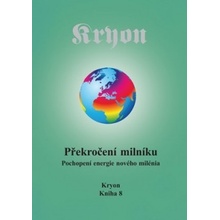 Kryon

Překročení milníku
Pochopení energie nového milénia

Kryon
Kniha 8